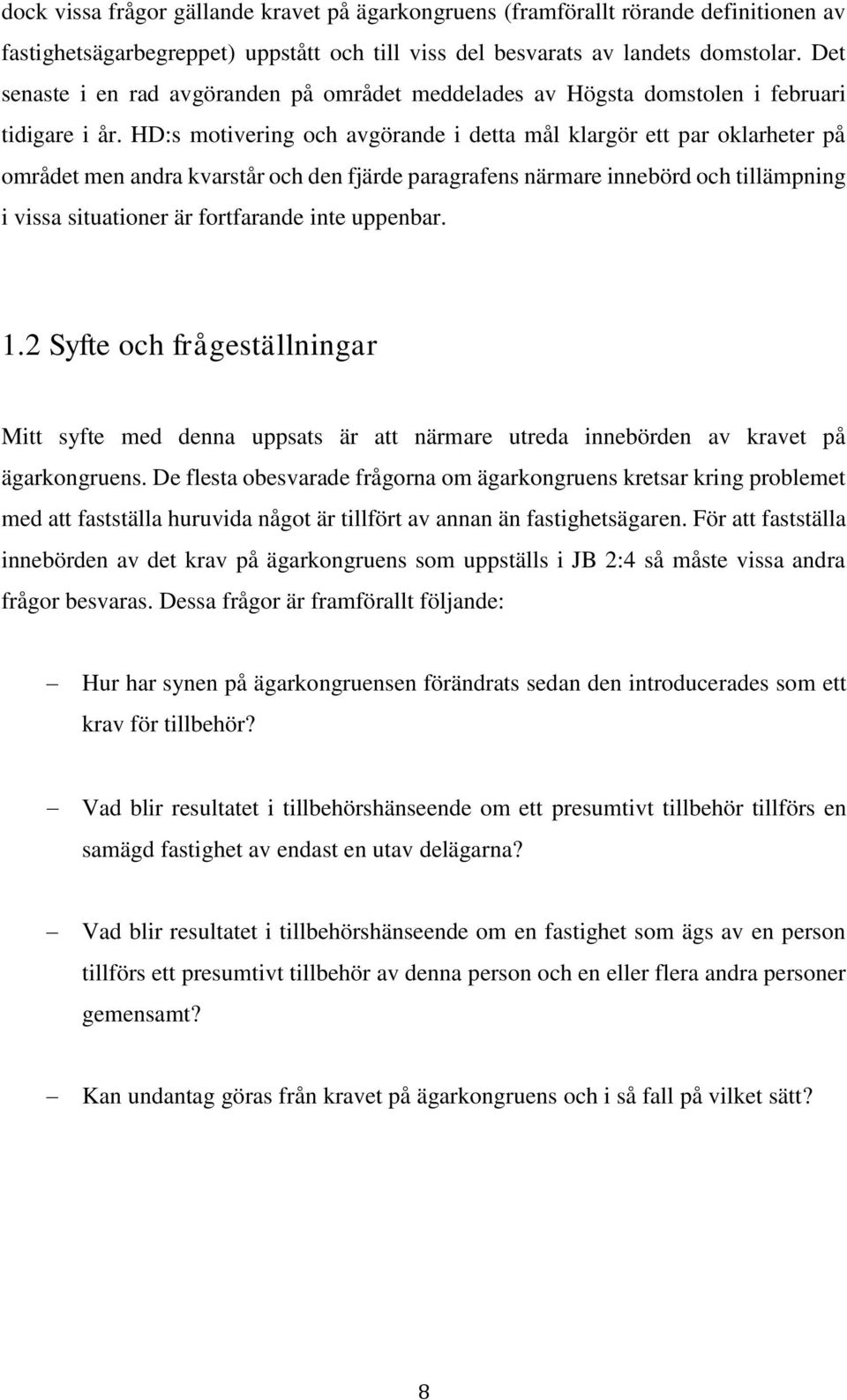 dock vissa frågor gällande kravet på ägarkongruens (framförallt rörande definitionen av fastighetsägarbegreppet) uppstått och till viss del besvarats av landets domstolar. Det senaste i en rad avgöranden på området meddelades av Högsta domstolen i februari tidigare i år. HD:s motivering och avgörande i detta mål klargör ett par oklarheter på området men andra kvarstår och den fjärde paragrafens närmare innebörd och tillämpning i vissa situationer är fortfarande inte uppenbar.

1.2 Syfte och frågeställningar

Mitt syfte med denna uppsats är att närmare utreda innebörden av kravet på ägarkongruens. De flesta obesvarade frågorna om ägarkongruens kretsar kring problemet med att fastställa huruvida något är tillfört av annan än fastighetsägaren. För att fastställa innebörden av det krav på ägarkongruens som uppställs i JB 2:4 så måste vissa andra frågor besvaras. Dessa frågor är framförallt följande:

– Hur har synen på ägarkongruensen förändrats sedan den introducerades som ett krav för tillbehör?

– Vad blir resultatet i tillbehörshänseende om ett presumtivt tillbehör tillförs en samägd fastighet av endast en utav delägarna?

– Vad blir resultatet i tillbehörshänseende om en fastighet som ägs av en person tillförs ett presumtivt tillbehör av denna person och en eller flera andra personer gemensamt?

– Kan undantag göras från kravet på ägarkongruens och i så fall på vilket sätt?

8